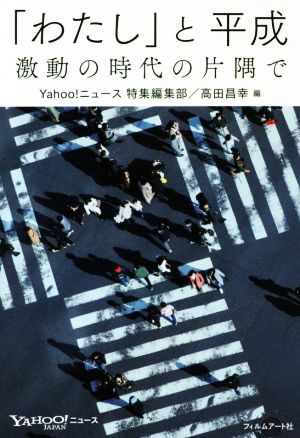 「わたし」と平成
激動の時代の片隅で

Yahoo!ニュース 特集編集部／高田昌幸 編

YAHOO! JAPAN ニュース

フィルムアート社